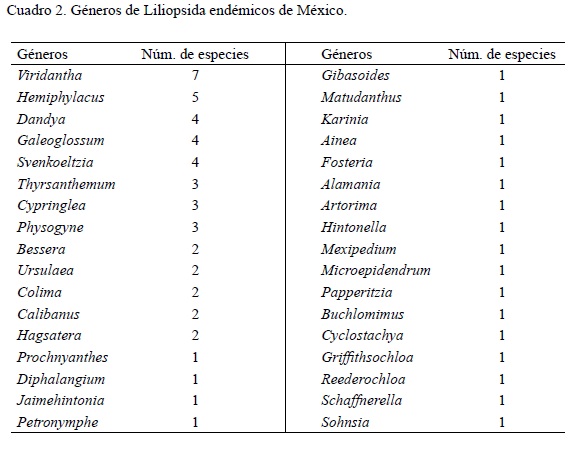 Cuadro 2. Géneros de Liliopsida endémicos de México.

| Géneros | Núm. de especies | Géneros | Núm. de especies |
|---|---|---|---|
| Viridantha | 7 | Gibasoides | 1 |
| Hemiphylacus | 5 | Matudanthus | 1 |
| Dandya | 4 | Karinia | 1 |
| Galeoglossum | 4 | Ainea | 1 |
| Svenkoeltzia | 4 | Fosteria | 1 |
| Thyrsanthemum | 3 | Alamania | 1 |
| Cypringlea | 3 | Artorima | 1 |
| Physogyne | 3 | Hintonella | 1 |
| Bessera | 2 | Mexipedium | 1 |
| Ursulaea | 2 | Microepidendrum | 1 |
| Colima | 2 | Papperitzia | 1 |
| Calibanus | 2 | Buchlomimus | 1 |
| Hagsatera | 2 | Cyclostachya | 1 |
| Prochnyanthes | 1 | Griffithsochloa | 1 |
| Diphalangium | 1 | Reederochloa | 1 |
| Jaimehintonia | 1 | Schaffnerella | 1 |
| Petronymphe | 1 | Sohnsia | 1 |